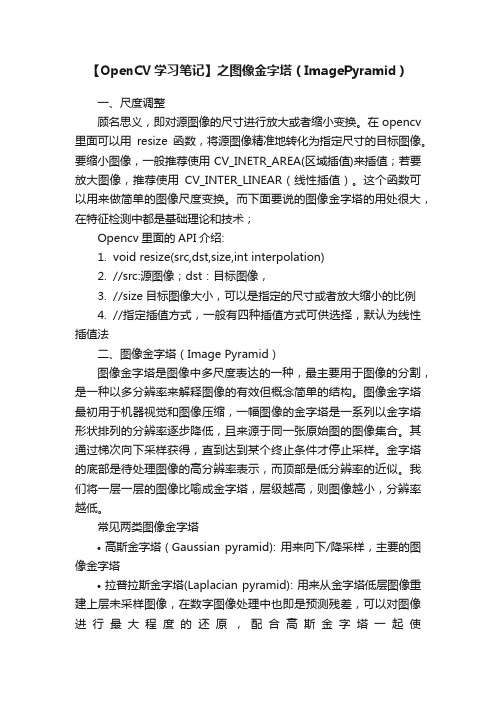 【OpenCV 学习笔记】之图像金字塔（ImagePyramid）

一、尺度调整

顾名思义，即对源图像的尺寸进行放大或者缩小变换。在 opencv 里面可以用 resize 函数，将源图像精准地转化为指定尺寸的目标图像。要缩小图像，一般推荐使用 CV_INETR_AREA(区域插值)来插值；若要放大图像，推荐使用 CV_INTER_LINEAR（线性插值）。这个函数可以用来做简单的图像尺度变换。而下面要说的图像金字塔的用处很大，在特征检测中都是基础理论和技术；

Opencv 里面的 API 介绍:

1. void resize(src,dst,size,int interpolation)

2. //src:源图像；dst：目标图像，

3. //size 目标图像大小，可以是指定的尺寸或者放大缩小的比例

4. //指定插值方式，一般有四种插值方式可供选择，默认为线性插值法

二、图像金字塔（Image Pyramid）

图像金字塔是图像中多尺度表达的一种，最主要用于图像的分割，是一种以多分辨率来解释图像的有效但概念简单的结构。图像金字塔最初用于机器视觉和图像压缩，一幅图像的金字塔是一系列以金字塔形状排列的分辨率逐步降低，且来源于同一张原始图的图像集合。其通过梯次向下采样获得，直到达到某个终止条件才停止采样。金字塔的底部是待处理图像的高分辨率表示，而顶部是低分辨率的近似。我们将一层一层的图像比喻成金字塔，层级越高，则图像越小，分辨率越低。

常见两类图像金字塔

• 高斯金字塔（Gaussian pyramid): 用来向下/降采样，主要的图像金字塔

• 拉普拉斯金字塔(Laplacian pyramid): 用来从金字塔低层图像重建上层未采样图像，在数字图像处理中也即是预测残差，可以对图像进行最大程度的还原，配合高斯金字塔一起使